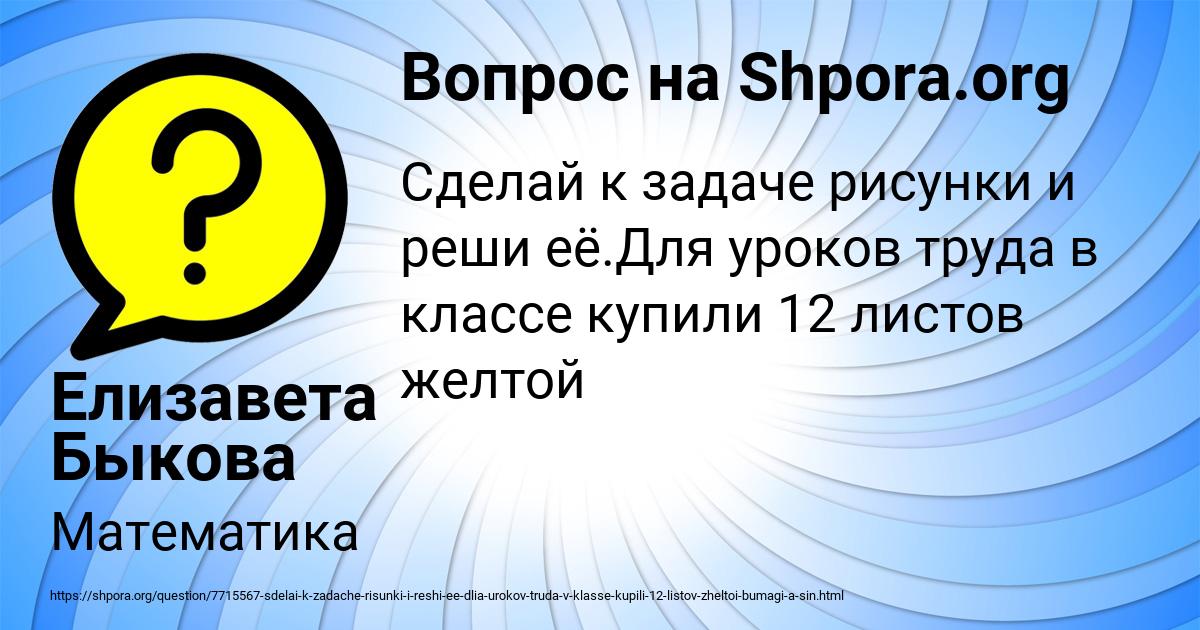 Вопрос на Shpora.org

Сделай к задаче рисунки и реши её.Для уроков труда в классе купили 12 листов желтой

Елизавета Быкова

Математика

https://shpora.org/question/7715567-sdelai-k-zadache-risunki-i-reshi-ee-dlia-urokov-truda-v-klasse-kupili-12-listov-zheltoi-bumagi-a-sin.html